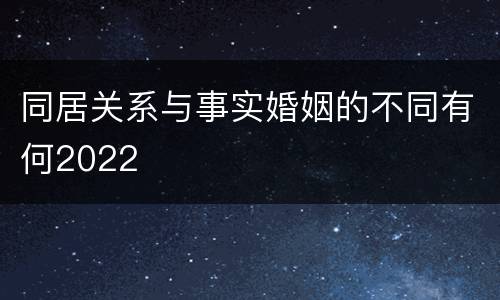 同居关系与事实婚姻的不同有何2022